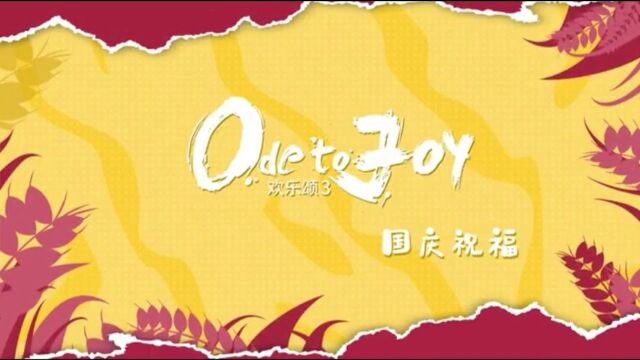 Ode to Joy
欢乐颂3

国庆祝福